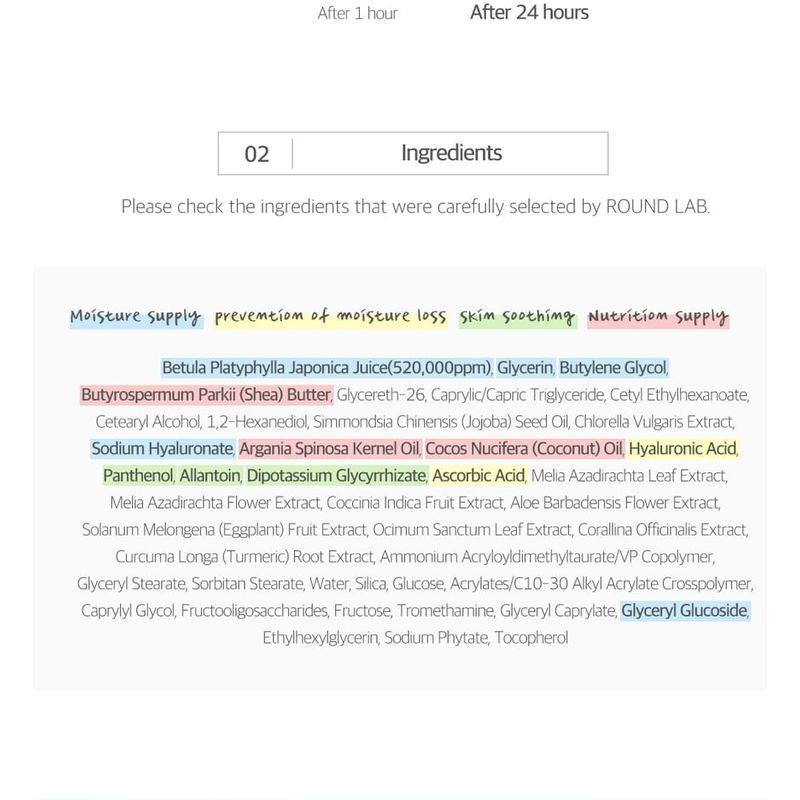 After 1 hour After 24 hours

02 Ingredients

Please check the ingredients that were carefully selected by ROUND LAB.

Moisture supply prevemtiom of moisture loss Skim soothimg Nutritiom supply

Betula Platyphylla Japonica Juice(520,000ppm), Glycerin, Butylene Glycol, Butyrospermum Parkii (Shea) Butter, Glycereth-26, Caprylic/Capric Triglyceride, Cetyl Ethylhexanoate, Cetearyl Alcohol, 1,2-Hexanediol, Simmondsia Chinensis (Jojoba) Seed Oil, Chlorella Vulgaris Extract, Sodium Hyaluronate, Argania Spinosa Kernel Oil, Cocos Nucifera (Coconut) Oil, Hyaluronic Acid, Panthenol, Allantoin, Dipotassium Glycyrrhizate, Ascorbic Acid, Melia Azadirachta Leaf Extract, Melia Azadirachta Flower Extract, Coccinia Indica Fruit Extract, Aloe Barbadensis Flower Extract, Solanum Melongena (Eggplant) Fruit Extract, Ocimum Sanctum Leaf Extract, Corallina Officinalis Extract, Curcuma Longa (Turmeric) Root Extract, Ammonium Acryloyldimethyltaurate/VP Copolymer, Glyceryl Stearate, Sorbitan Stearate, Water, Silica, Glucose, Acrylates/C10-30 Alkyl Acrylate Crosspolymer, Caprylyl Glycol, Fructooligosaccharides, Fructose, Tromethamine, Glyceryl Caprylate, Glyceryl Glucoside, Ethylhexylglycerin, Sodium Phytate, Tocopherol